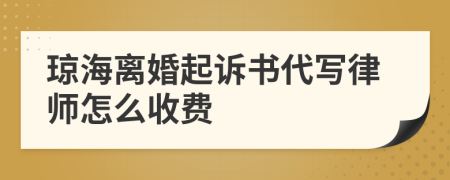 琼海离婚起诉书代写律师怎么收费